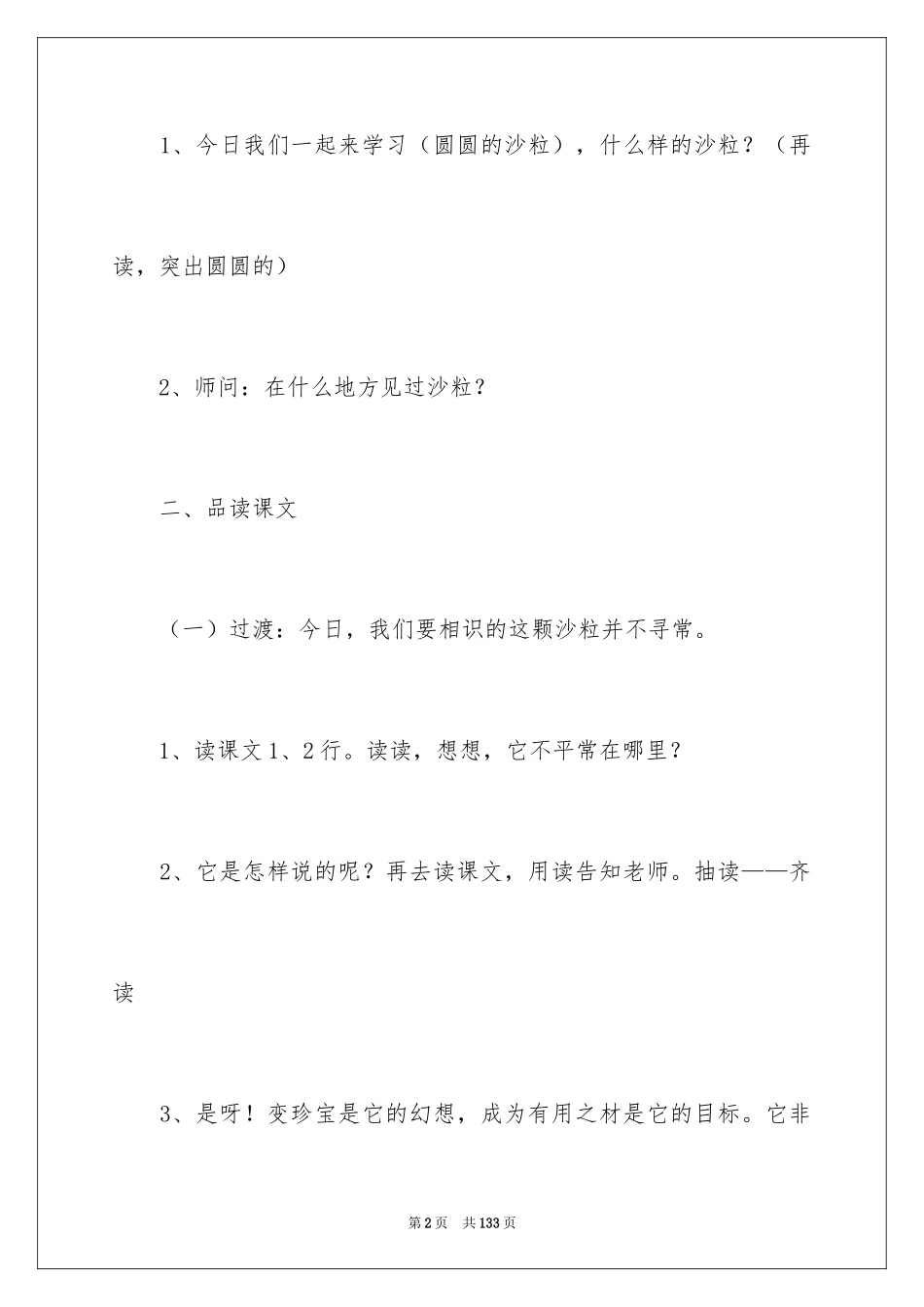 1、今日我们一起来学习（圆圆的沙粒），什么样的沙粒？（再读，突出圆圆的）

2、师问：在什么地方见过沙粒？

二、品读课文

（一）过渡：今日，我们要相识的这颗沙粒并不寻常。

1、读课文1、2行。读读，想想，它不平常在哪里？

2、它是怎样说的呢？再去读课文，用读告知老师。抽读——齐读

3、是呀！变珍宝是它的幻想，成为有用之材是它的目标。它非

第2页 共133页